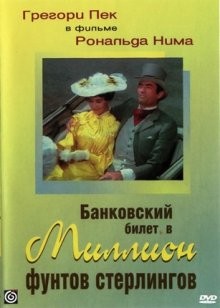 Грегори Пек
в фильме
Рональда Нима

Банковский
билет в
Миллион
фунтов стерлингов

DVD